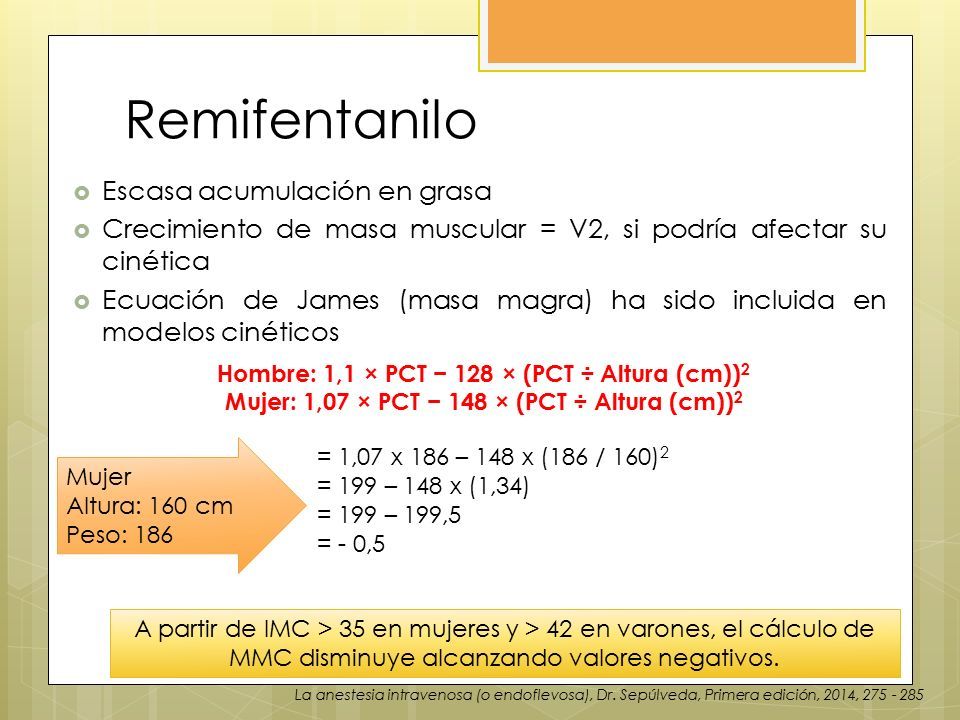 Remifentanilo

Escasa acumulación en grasa

Crecimiento de masa muscular = V2, si podría afectar su cinética

Ecuación de James (masa magra) ha sido incluida en modelos cinéticos

Hombre: 1,1 × PCT − 128 × (PCT ÷ Altura (cm))$^2$
Mujer: 1,07 × PCT − 148 × (PCT ÷ Altura (cm))$^2$

Mujer
Altura: 160 cm
Peso: 186

= 1,07 x 186 – 148 x (186 / 160)$^2$
= 199 – 148 x (1,34)
= 199 – 199,5
= - 0,5

A partir de IMC > 35 en mujeres y > 42 en varones, el cálculo de MMC disminuye alcanzando valores negativos.

La anestesia intravenosa (o endoflevosa), Dr. Sepúlveda, Primera edición, 2014, 275 - 285